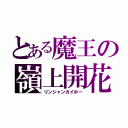 とある魔王の
嶺上開花
リンシャンカイホー